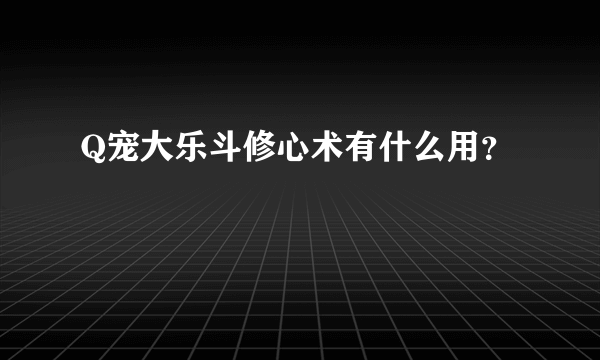 Q宠大乐斗修心术有什么用？